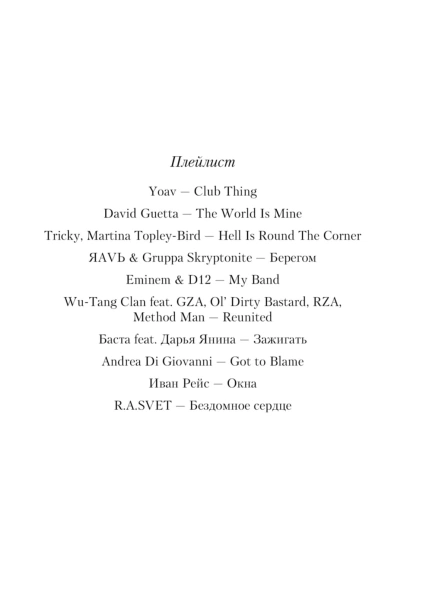 Плейлист

Yoav — Club Thing

David Guetta — The World Is Mine

Tricky, Martina Topley-Bird — Hell Is Round The Corner

ЯАVЬ & Gruppa Skryptonite — Берегом

Eminem & D12 — My Band

Wu-Tang Clan feat. GZA, Ol' Dirty Bastard, RZA, Method Man — Reunited

Баста feat. Дарья Янина — Зажигать

Andrea Di Giovanni — Got to Blame

Иван Рейс — Окна

R.A.SVET — Бездомное сердце